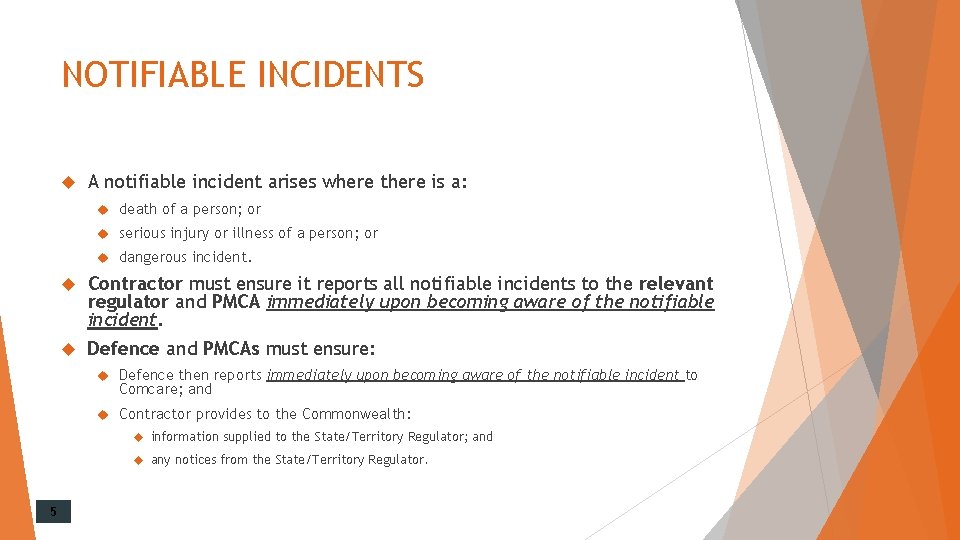 NOTIFIABLE INCIDENTS

A notifiable incident arises where there is a:

death of a person; or

serious injury or illness of a person; or

dangerous incident.

Contractor must ensure it reports all notifiable incidents to the relevant regulator and PMCA immediately upon becoming aware of the notifiable incident.

Defence and PMCAs must ensure:

Defence then reports immediately upon becoming aware of the notifiable incident to Comcare; and

Contractor provides to the Commonwealth:

information supplied to the State/Territory Regulator; and

any notices from the State/Territory Regulator.

5